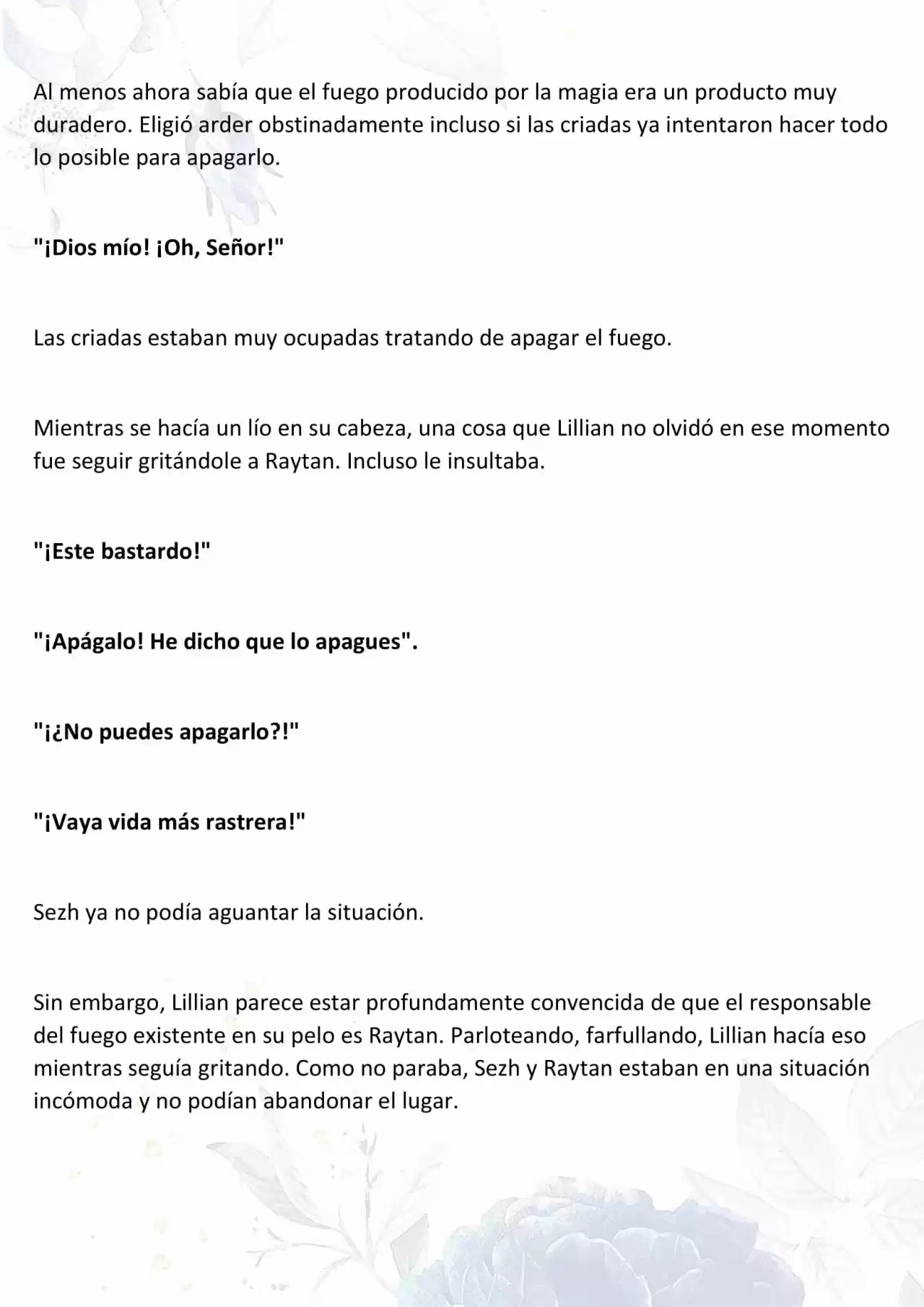 Al menos ahora sabía que el fuego producido por la magia era un producto muy duradero. Eligió arder obstinadamente incluso si las criadas ya intentaron hacer todo lo posible para apagarlo.

"¡Dios mío! ¡Oh, Señor!"

Las criadas estaban muy ocupadas tratando de apagar el fuego.

Mientras se hacía un lío en su cabeza, una cosa que Lillian no olvidó en ese momento fue seguir gritándole a Raytan. Incluso le insultaba.

"¡Este bastardo!"

"¡Apágalo! He dicho que lo apagues".

"¡¿No puedes apagarlo?!"

"¡Vaya vida más rastrera!"

Sezh ya no podía aguantar la situación.

Sin embargo, Lillian parece estar profundamente convencida de que el responsable del fuego existente en su pelo es Raytan. Parloteando, farfullando, Lillian hacía eso mientras seguía gritando. Como no paraba, Sezh y Raytan estaban en una situación incómoda y no podían abandonar el lugar.